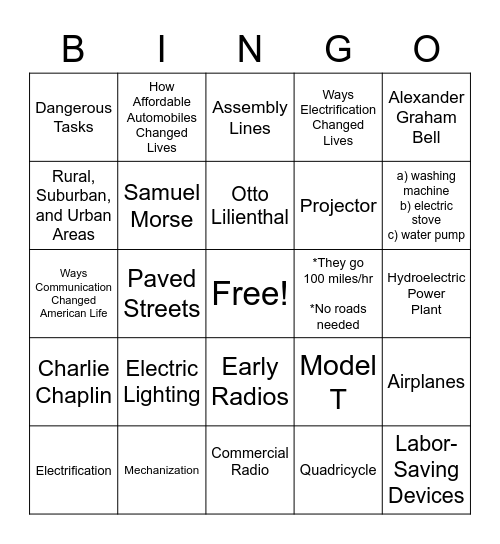 | B | I | N | G | O |
|---|---|---|---|---|
| Dangerous Tasks | How Affordable Automobiles Changed Lives | Assembly Lines | Ways Electrification Changed Lives | Alexander Graham Bell |
| Rural, Suburban, and Urban Areas | Samuel Morse | Otto Lilienthal | Projector | a) washing machine b) electric stove c) water pump |
| Ways Communication Changed American Life | Paved Streets | Free! | *They go 100 miles/hr *No roads needed | Hydroelectric Power Plant |
| Charlie Chaplin | Electric Lighting | Early Radios | Model T | Airplanes |
| Electrification | Mechanization | Commercial Radio | Quadricycle | Labor-Saving Devices |